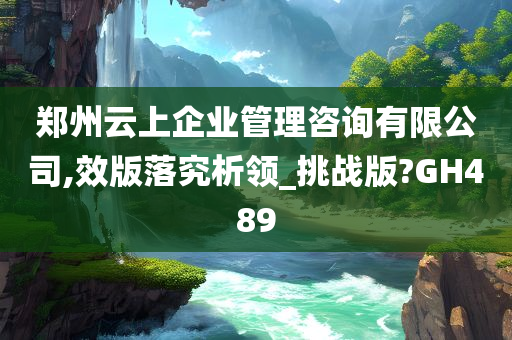 郑州云上企业管理咨询有限公司,效版落究析领_挑战版?GH489